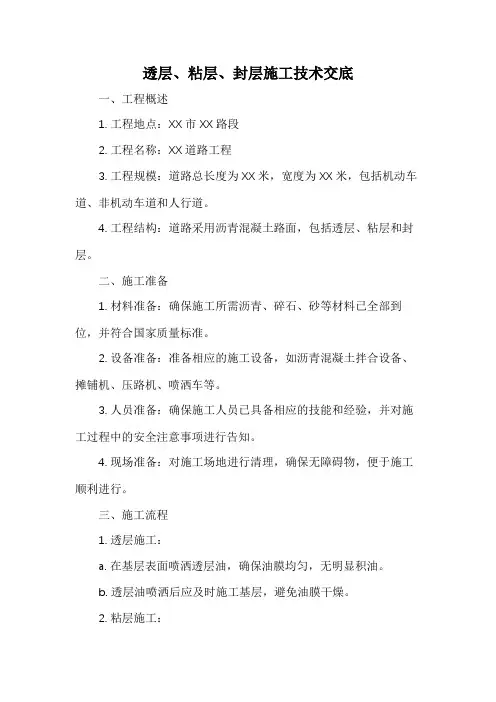 透层、粘层、封层施工技术交底

一、工程概述

1. 工程地点：XX 市 XX 路段

2. 工程名称：XX 道路工程

3. 工程规模：道路总长度为 XX 米，宽度为 XX 米，包括机动车道、非机动车道和人行道。

4. 工程结构：道路采用沥青混凝土路面，包括透层、粘层和封层。

二、施工准备

1. 材料准备：确保施工所需沥青、碎石、砂等材料已全部到位，并符合国家质量标准。

2. 设备准备：准备相应的施工设备，如沥青混凝土拌合设备、摊铺机、压路机、喷洒车等。

3. 人员准备：确保施工人员已具备相应的技能和经验，并对施工过程中的安全注意事项进行告知。

4. 现场准备：对施工场地进行清理，确保无障碍物，便于施工顺利进行。

三、施工流程

1. 透层施工：

a. 在基层表面喷洒透层油，确保油膜均匀，无明显积油。

b. 透层油喷洒后应及时施工基层，避免油膜干燥。

2. 粘层施工：